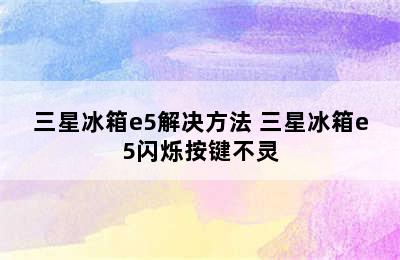 三星冰箱e5解决方法 三星冰箱e5闪烁按键不灵